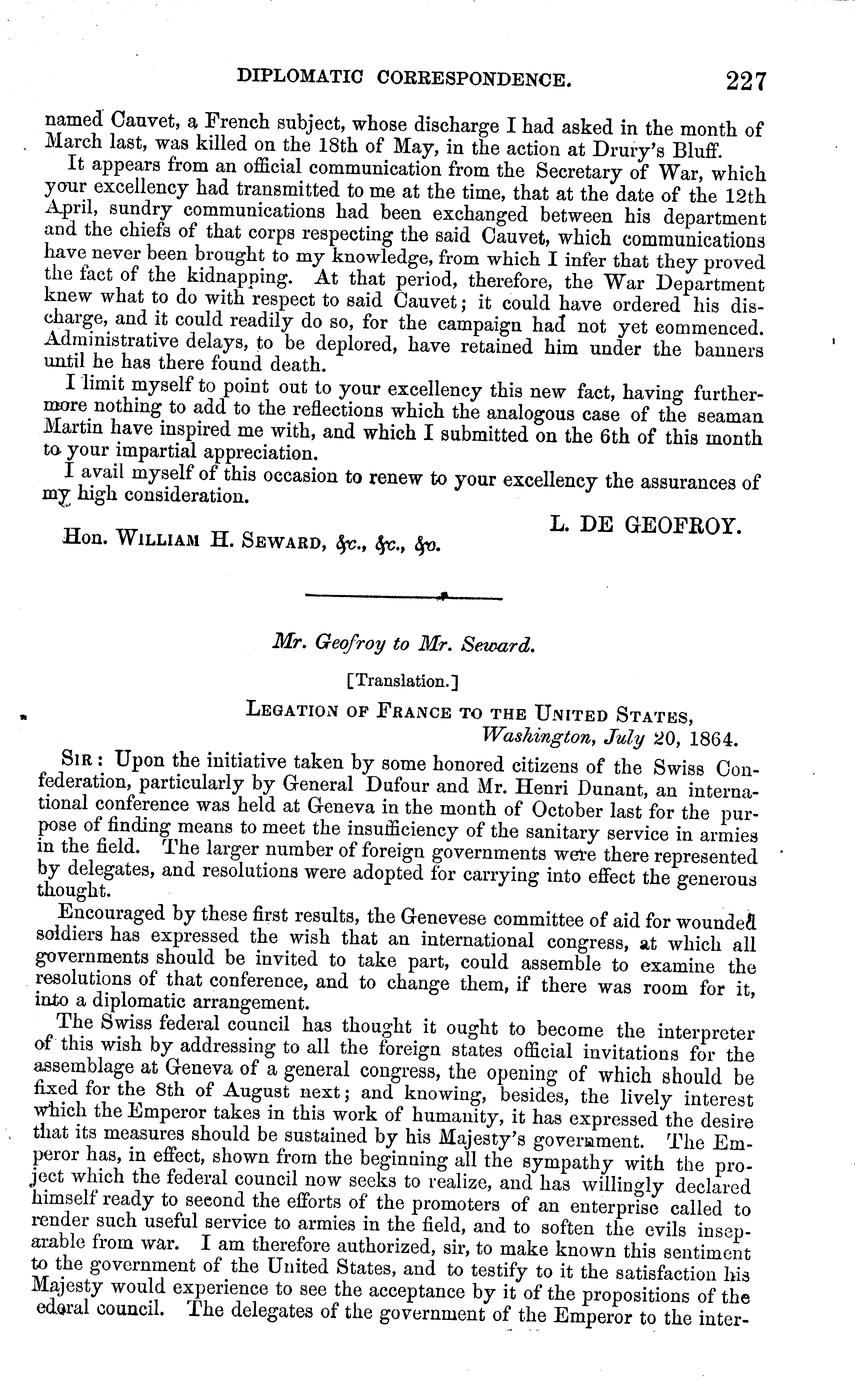 DIPLOMATIC CORRESPONDENCE. 227

named Cauvet, a French subject, whose discharge I had asked in the month of March last, was killed on the 18th of May, in the action at Drury's Bluff.

It appears from an official communication from the Secretary of War, which your excellency had transmitted to me at the time, that at the date of the 12th April, sundry communications had been exchanged between his department and the chiefs of that corps respecting the said Cauvet, which communications have never been brought to my knowledge, from which I infer that they proved the fact of the kidnapping. At that period, therefore, the War Department knew what to do with respect to said Cauvet; it could have ordered his discharge, and it could readily do so, for the campaign had not yet commenced. Administrative delays, to be deplored, have retained him under the banners until he has there found death.

I limit myself to point out to your excellency this new fact, having furthermore nothing to add to the reflections which the analogous case of the seaman Martin have inspired me with, and which I submitted on the 6th of this month to your impartial appreciation.

I avail myself of this occasion to renew to your excellency the assurances of my high consideration.

L. DE GEOFROY.

Hon. WILLIAM H. SEWARD, &c., &c., &c.

Mr. Geofroy to Mr. Seward.

[Translation.]

LEGATION OF FRANCE TO THE UNITED STATES,
Washington, July 20, 1864.

SIR: Upon the initiative taken by some honored citizens of the Swiss Confederation, particularly by General Dufour and Mr. Henri Dunant, an international conference was held at Geneva in the month of October last for the purpose of finding means to meet the insufficiency of the sanitary service in armies in the field. The larger number of foreign governments were there represented by delegates, and resolutions were adopted for carrying into effect the generous thought.

Encouraged by these first results, the Genevese committee of aid for wounded soldiers has expressed the wish that an international congress, at which all governments should be invited to take part, could assemble to examine the resolutions of that conference, and to change them, if there was room for it, into a diplomatic arrangement.

The Swiss federal council has thought it ought to become the interpreter of this wish by addressing to all the foreign states official invitations for the assemblage at Geneva of a general congress, the opening of which should be fixed for the 8th of August next; and knowing, besides, the lively interest which the Emperor takes in this work of humanity, it has expressed the desire that its measures should be sustained by his Majesty's government. The Emperor has, in effect, shown from the beginning all the sympathy with the project which the federal council now seeks to realize, and has willingly declared himself ready to second the efforts of the promoters of an enterprise called to render such useful service to armies in the field, and to soften the evils inseparable from war. I am therefore authorized, sir, to make known this sentiment to the government of the United States, and to testify to it the satisfaction his Majesty would experience to see the acceptance by it of the propositions of the ederal council. The delegates of the government of the Emperor to the inter-